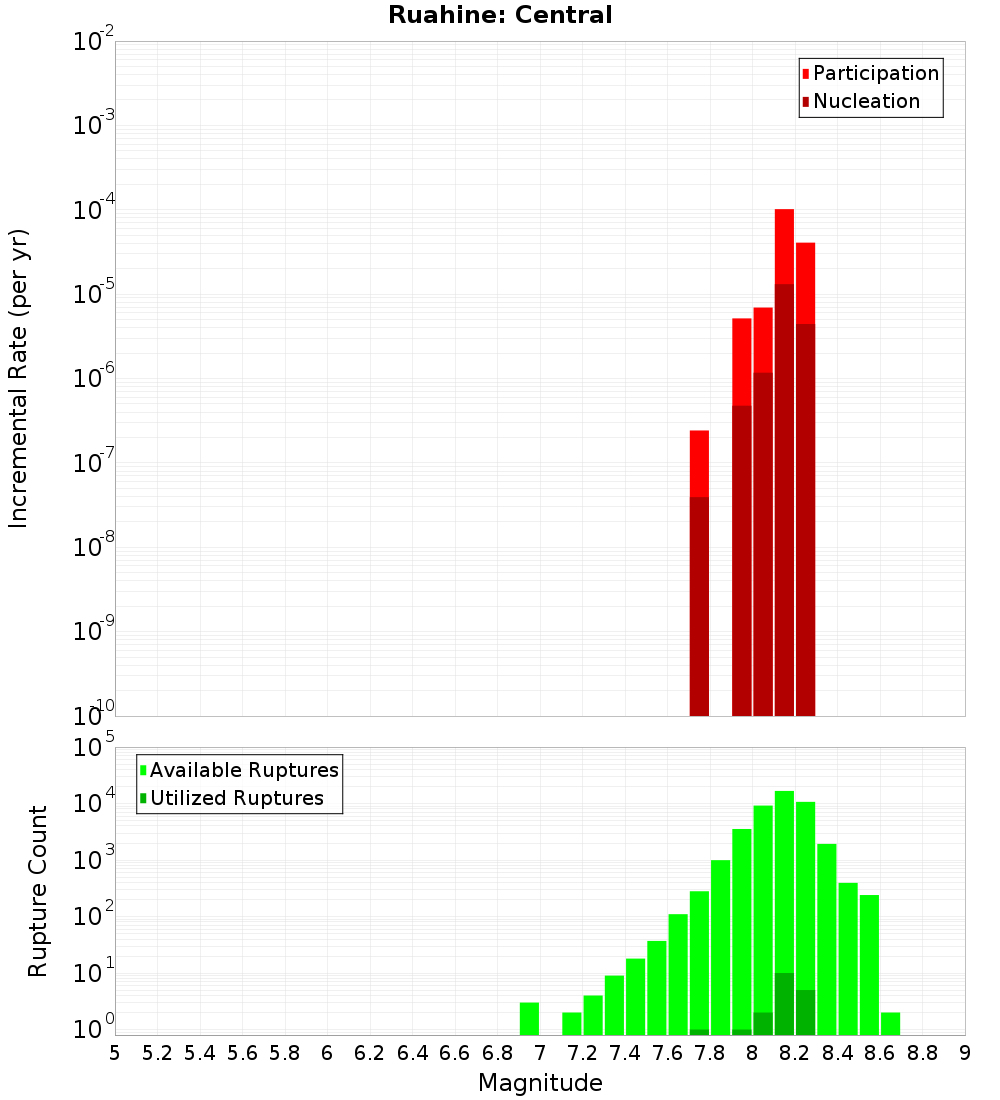 Ruahine: Central

Participation
Nucleation

Incremental Rate (per yr)

$10^{-2}$
$10^{-3}$
$10^{-4}$
$10^{-5}$
$10^{-6}$
$10^{-7}$
$10^{-8}$
$10^{-9}$
$10^{-10}$

Available Ruptures
Utilized Ruptures

Rupture Count

$10^{5}$
$10^{4}$
$10^{3}$
$10^{2}$
$10^{1}$
$10^{0}$

5 5.2 5.4 5.6 5.8 6 6.2 6.4 6.6 6.8 7 7.2 7.4 7.6 7.8 8 8.2 8.4 8.6 8.8 9

Magnitude